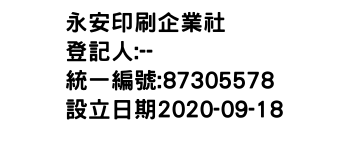 永安印刷企業社
登記人:--
統一編號:87305578
設立日期2020-09-18